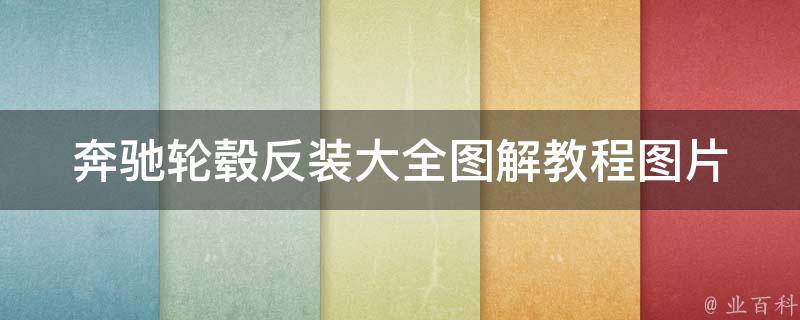 奔驰轮毂反装大全图解教程图片

@ 业百科